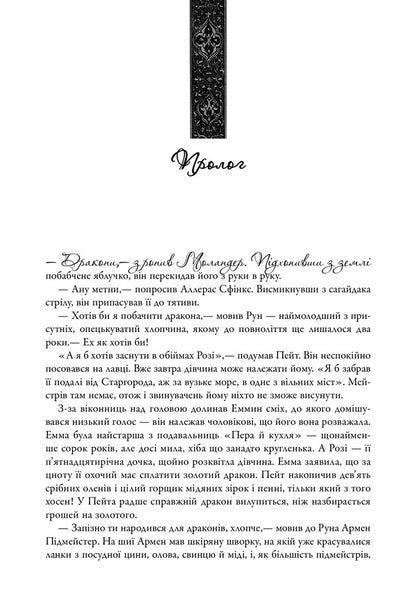 Пролог

— Дракони,— зронив Моландер. Підхопивши з землі побабчене яблучко, він перекидав його з руки в руку.

— Ану метни,— попросив Аллерас Сфінкс. Висмикнувши з сагайдака стрілу, він припасував її до тятиви.

— Хотів би я побачити дракона,— мовив Рун — наймолодший з присутніх, опецькуватий хлопчина, якому до повноліття ще лишалося два роки.— Ех як хотів би!

«А я б хотів заснути в обіймах Розі»,— подумав Пейт. Він неспокійно посовався на лавці. Вже завтра дівчина може належати йому. «Я б забрав її подалі від Старгорода, аж за вузьке море, в одне з вільних міст». Мейстрів там немає, отож і звинувачень йому ніхто не зможе висунути.

З-за віконниць над головою долинав Еммин сміх, до якого домішувався низький голос — він належав чоловікові, що його вона розважала. Емма була найстарша з подавальниць «Пера й кухля» — щонайменше сорок років, але досі мила, хіба що занадто кругленька. А Розі — її п'ятнадцятирічна дочка, щойно розквітла дівчина. Емма заявила, що за цноту її охочий має сплатити золотий дракон. Пейт накопичив дев'ять срібних оленів і цілий горщик мідяних зірок і пенні, тільки який з того хосен! У Пейта радше справжній дракон вилупиться, ніж назбирається грошей на золотого.

— Запізно ти народився для драконів, хлопче,— мовив до Руна Армен Підмейстер. На шиї Армен мав шкіряну шворку, на якій уже красувалися ланки з посудної цини, олова, свинцю й міді, і, як більшість підмейстрів,